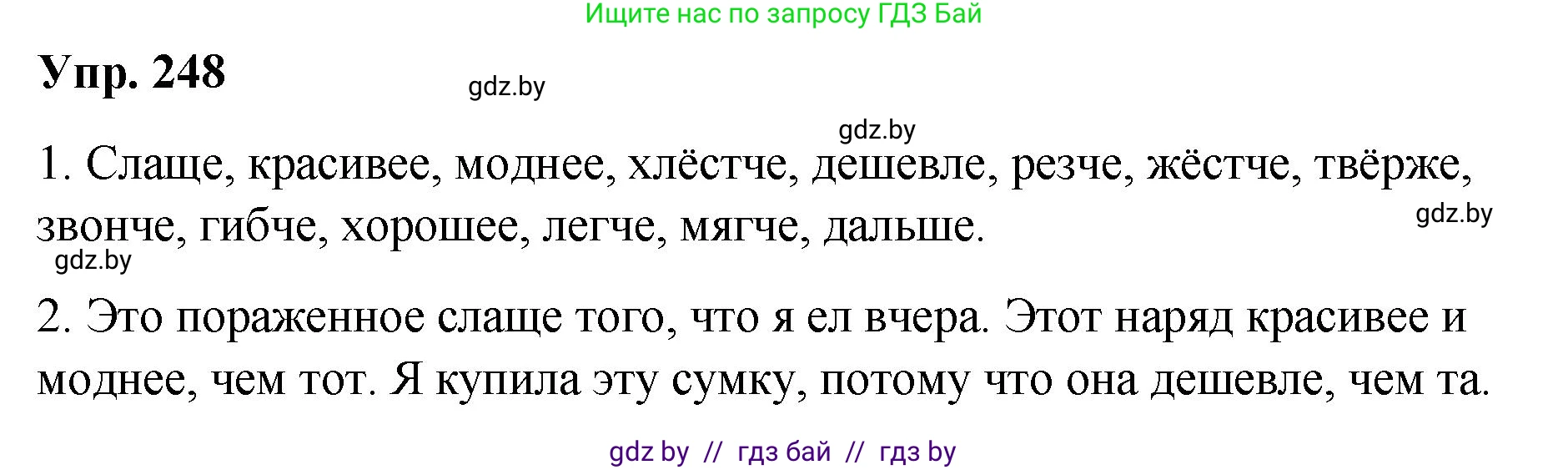 Ищите нас по запросу ГДЗ Бай

Упр. 248

gdz.by

gdz.by

1. Слаще, красивее, моднее, хлёстче, дешевле, резче, жёстче, твёрже, звонче, гибче, хорошее, легче, мягче, дальше.

gdz.by

gdz.by

2. Это пораженное слаще того, что я ел вчера. Этот наряд красивее и моднее, чем тот. Я купила эту сумку, потому что она дешевле, чем та.

gdz by // гдз бай // гдз by